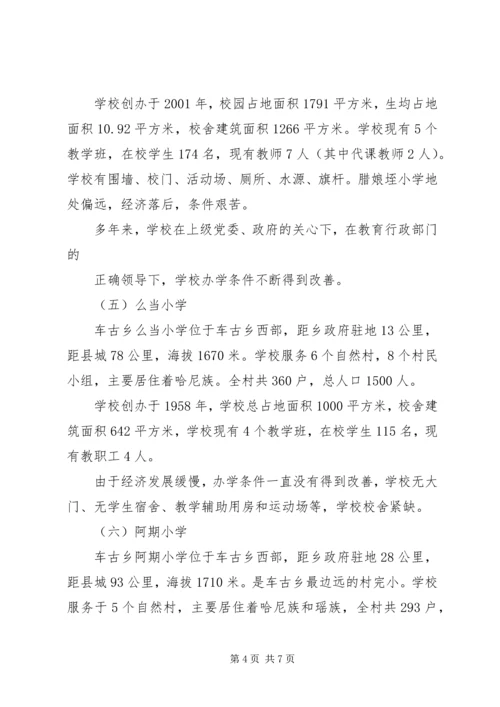 学校创办于 2001 年，校园占地面积 1791 平方米，生均占地面积 10.92 平方米，校舍建筑面积 1266 平方米。学校现有 5 个教学班，在校学生 174 名，现有教师 7 人（其中代课教师 2 人）。学校有围墙、校门、活动场、厕所、水源、旗杆。腊娘垤小学地处偏远，经济落后，条件艰苦。

多年来，学校在上级党委、政府的关心下，在教育行政部门的

正确领导下，学校办学条件不断得到改善。

（五）么当小学

车古乡么当小学位于车古乡西部，距乡政府驻地 13 公里，距县城 78 公里，海拔 1670 米。学校服务 6 个自然村，8 个村民小组，主要居住着哈尼族。全村共 360 户，总人口 1500 人。

学校创办于 1958 年，学校总占地面积 1000 平方米，校舍建筑面积 642 平方米，学校现有 4 个教学班，在校学生 115 名，现有教职工 4 人。

由于经济发展缓慢，办学条件一直没有得到改善，学校无大门、无学生宿舍、教学辅助用房和运动场等，学校校舍紧缺。

（六）阿期小学

车古乡阿期小学位于车古乡西部，距乡政府驻地 28 公里，距县城 93 公里，海拔 1710 米。是车古乡最边远的村完小。学校服务于 5 个自然村，主要居住着哈尼族和瑶族，全村共 293 户，

第 4 页 共 7 页